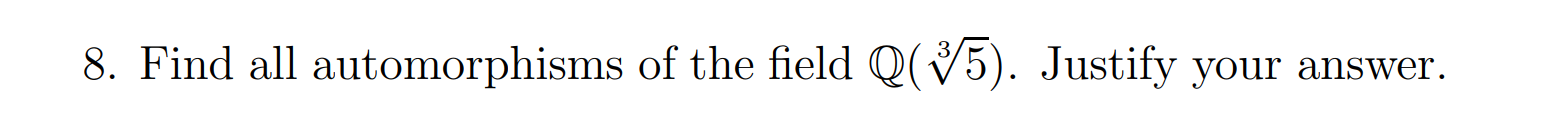 8. Find all automorphisms of the field $\mathbb{Q}(\sqrt[3]{5})$. Justify your answer.